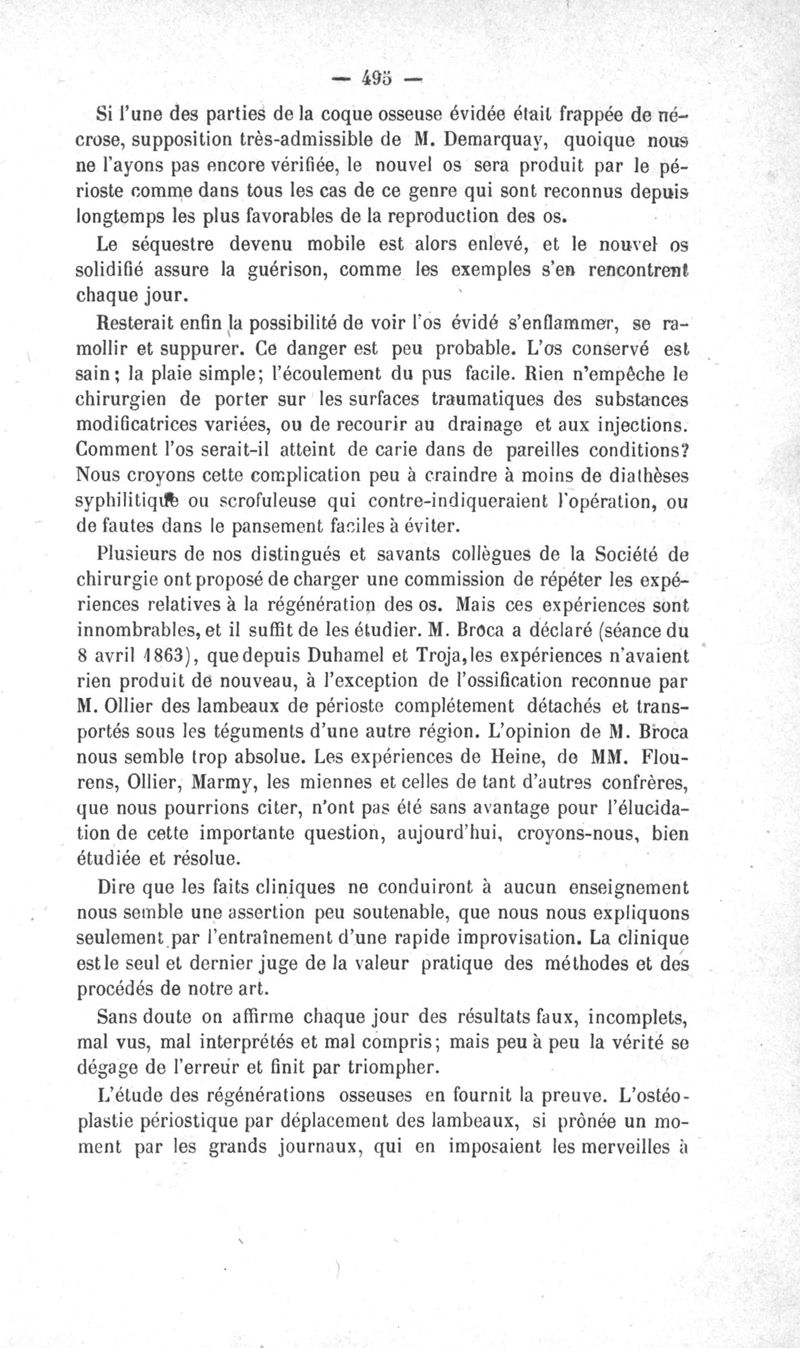 — 495 —

Si l'une des parties de la coque osseuse évidée était frappée de nécrose, supposition très-admissible de M. Demarquay, quoique nous ne l'ayons pas encore vérifiée, le nouvel os sera produit par le périoste comme dans tous les cas de ce genre qui sont reconnus depuis longtemps les plus favorables de la reproduction des os.

Le séquestre devenu mobile est alors enlevé, et le nouvel os solidifié assure la guérison, comme les exemples s'en rencontrent chaque jour.

Resterait enfin la possibilité de voir l'os évidé s'enflammer, se ramollir et suppurer. Ce danger est peu probable. L'os conservé est sain; la plaie simple; l'écoulement du pus facile. Rien n'empêche le chirurgien de porter sur les surfaces traumatiques des substances modificatrices variées, ou de recourir au drainage et aux injections. Comment l'os serait-il atteint de carie dans de pareilles conditions? Nous croyons cette complication peu à craindre à moins de diathèses syphilitique ou scrofuleuse qui contre-indiqueraient l'opération, ou de fautes dans le pansement faciles à éviter.

Plusieurs de nos distingués et savants collègues de la Société de chirurgie ont proposé de charger une commission de répéter les expériences relatives à la régénération des os. Mais ces expériences sont innombrables, et il suffit de les étudier. M. Broca a déclaré (séance du 8 avril 1863), que depuis Duhamel et Troja, les expériences n'avaient rien produit de nouveau, à l'exception de l'ossification reconnue par M. Ollier des lambeaux de périoste complétement détachés et transportés sous les téguments d'une autre région. L'opinion de M. Broca nous semble trop absolue. Les expériences de Heine, de MM. Flourens, Ollier, Marmy, les miennes et celles de tant d'autres confrères, que nous pourrions citer, n'ont pas été sans avantage pour l'élucidation de cette importante question, aujourd'hui, croyons-nous, bien étudiée et résolue.

Dire que les faits cliniques ne conduiront à aucun enseignement nous semble une assertion peu soutenable, que nous nous expliquons seulement par l'entraînement d'une rapide improvisation. La clinique est le seul et dernier juge de la valeur pratique des méthodes et des procédés de notre art.

Sans doute on affirme chaque jour des résultats faux, incomplets, mal vus, mal interprétés et mal compris; mais peu à peu la vérité se dégage de l'erreur et finit par triompher.

L'étude des régénérations osseuses en fournit la preuve. L'ostéoplastie périostique par déplacement des lambeaux, si prônée un moment par les grands journaux, qui en imposaient les merveilles à